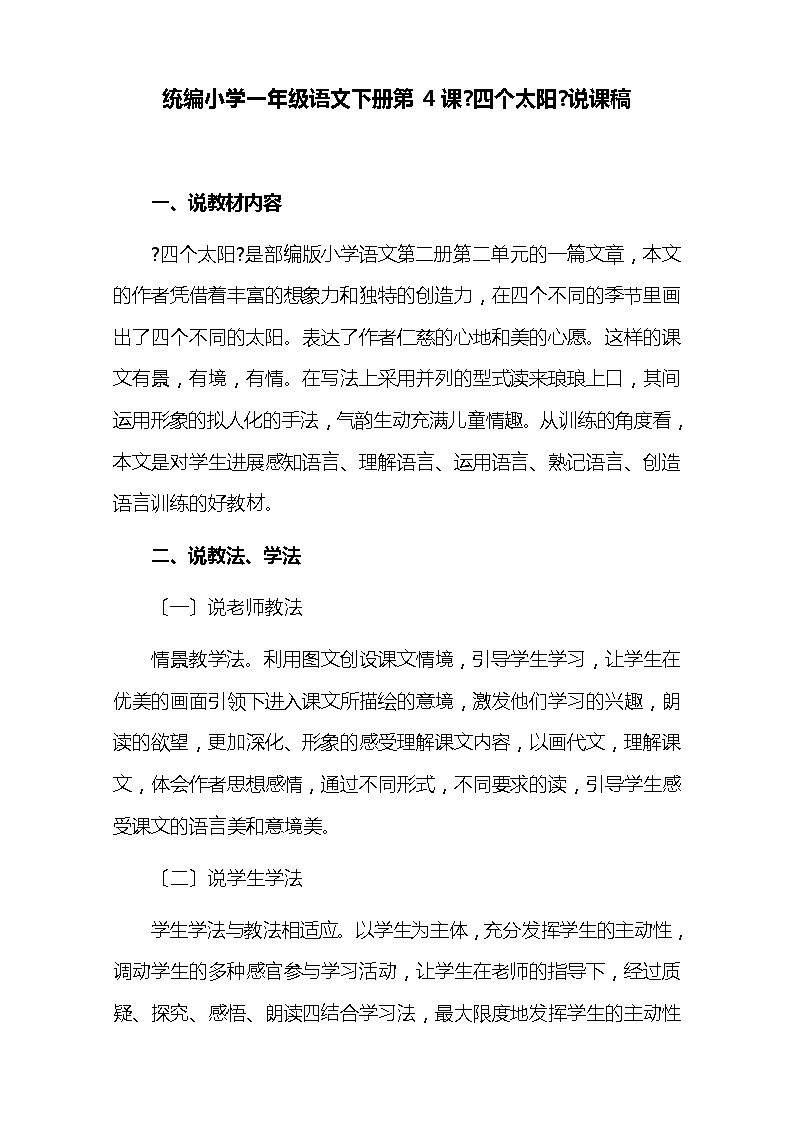 统编小学一年级语文下册第 4 课?四个太阳?说课稿

一、说教材内容

?四个太阳?是部编版小学语文第二册第二单元的一篇文章，本文的作者凭借着丰富的想象力和独特的创造力，在四个不同的季节里画出了四个不同的太阳。表达了作者仁慈的心地和美的心愿。这样的课文有景，有境，有情。在写法上采用并列的型式读来琅琅上口，其间运用形象的拟人化的手法，气韵生动充满儿童情趣。从训练的角度看，本文是对学生进展感知语言、理解语言、运用语言、熟记语言、创造语言训练的好教材。

二、说教法、学法

〔一〕说老师教法

情景教学法。利用图文创设课文情境，引导学生学习，让学生在优美的画面引领下进入课文所描绘的意境，激发他们学习的兴趣，朗读的欲望，更加深化、形象的感受理解课文内容，以画代文，理解课文，体会作者思想感情，通过不同形式，不同要求的读，引导学生感受课文的语言美和意境美。

〔二〕说学生学法

学生学法与教法相适应。以学生为主体，充分发挥学生的主动性，调动学生的多种感官参与学习活动，让学生在老师的指导下，经过质疑、探究、感悟、朗读四结合学习法，最大限度地发挥学生的主动性